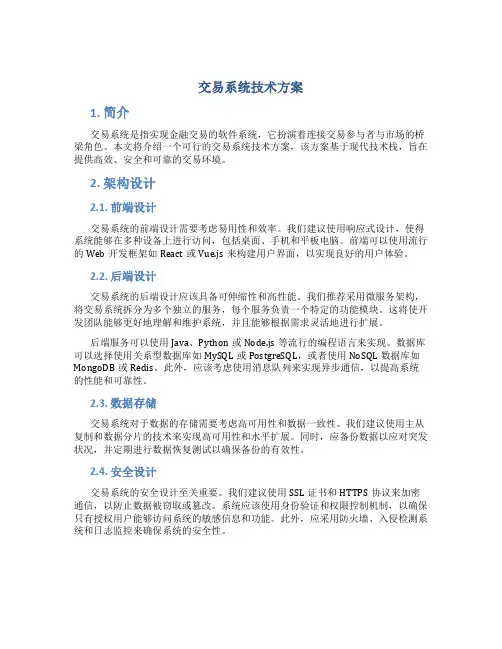 交易系统技术方案

1. 简介

交易系统是指实现金融交易的软件系统，它扮演着连接交易参与者与市场的桥梁角色。本文将介绍一个可行的交易系统技术方案，该方案基于现代技术栈，旨在提供高效、安全和可靠的交易环境。

2. 架构设计

2.1. 前端设计

交易系统的前端设计需要考虑易用性和效率。我们建议使用响应式设计，使得系统能够在多种设备上进行访问，包括桌面、手机和平板电脑。前端可以使用流行的 Web 开发框架如 React 或 Vue.js 来构建用户界面，以实现良好的用户体验。

2.2. 后端设计

交易系统的后端设计应该具备可伸缩性和高性能。我们推荐采用微服务架构，将交易系统拆分为多个独立的服务，每个服务负责一个特定的功能模块。这将使开发团队能够更好地理解和维护系统，并且能够根据需求灵活地进行扩展。

后端服务可以使用 Java、Python 或 Node.js 等流行的编程语言来实现。数据库可以选择使用关系型数据库如 MySQL 或 PostgreSQL，或者使用 NoSQL 数据库如 MongoDB 或 Redis。此外，应该考虑使用消息队列来实现异步通信，以提高系统的性能和可靠性。

2.3. 数据存储

交易系统对于数据的存储需要考虑高可用性和数据一致性。我们建议使用主从复制和数据分片的技术来实现高可用性和水平扩展。同时，应备份数据以应对突发状况，并定期进行数据恢复测试以确保备份的有效性。

2.4. 安全设计

交易系统的安全设计至关重要。我们建议使用 SSL 证书和 HTTPS 协议来加密通信，以防止数据被窃取或篡改。系统应该使用身份验证和权限控制机制，以确保只有授权用户能够访问系统的敏感信息和功能。此外，应采用防火墙、入侵检测系统和日志监控来确保系统的安全性。